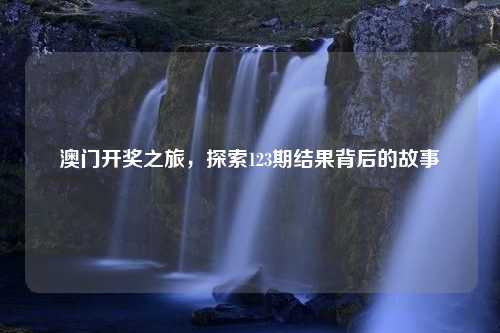 澳门开奖之旅，探索123期结果背后的故事